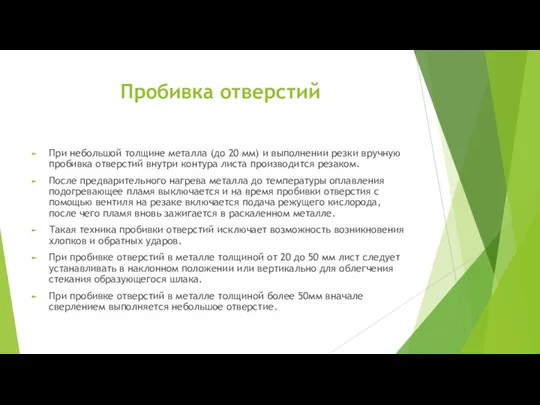 Пробивка отверстий

При небольшой толщине металла (до 20 мм) и выполнении резки вручную пробивка отверстий внутри контура листа производится резаком.

После предварительного нагрева металла до температуры оплавления подогревающее пламя выключается и на время пробивки отверстия с помощью вентиля на резаке включается подача режущего кислорода, после чего пламя вновь зажигается в раскаленном металле.

Такая техника пробивки отверстий исключает возможность возникновения хлопков и обратных ударов.

При пробивке отверстий в металле толщиной от 20 до 50 мм лист следует устанавливать в наклонном положении или вертикально для облегчения стекания образующегося шлака.

При пробивке отверстий в металле толщиной более 50мм вначале сверлением выполняется небольшое отверстие.